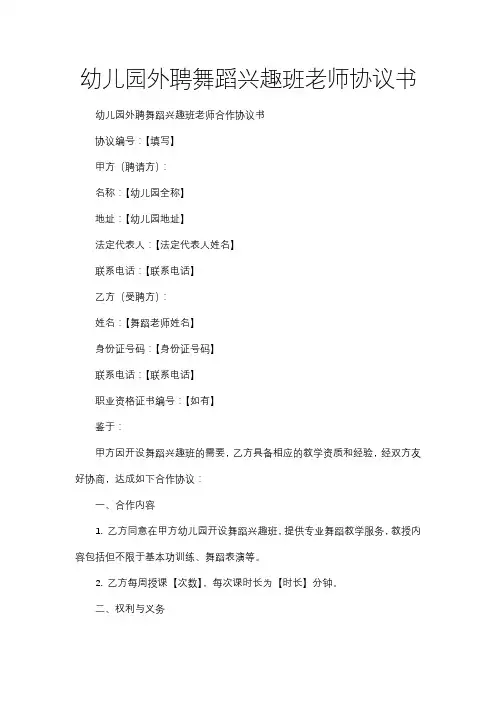 幼儿园外聘舞蹈兴趣班老师协议书

幼儿园外聘舞蹈兴趣班老师合作协议书

协议编号：【填写】

甲方（聘请方）：

名称：【幼儿园全称】

地址：【幼儿园地址】

法定代表人：【法定代表人姓名】

联系电话：【联系电话】

乙方（受聘方）：

姓名：【舞蹈老师姓名】

身份证号码：【身份证号码】

联系电话：【联系电话】

职业资格证书编号：【如有】

鉴于：

甲方因开设舞蹈兴趣班的需要，乙方具备相应的教学资质和经验，经双方友好协商，达成如下合作协议：

一、合作内容

1. 乙方同意在甲方幼儿园开设舞蹈兴趣班，提供专业舞蹈教学服务，教授内容包括但不限于基本功训练、舞蹈表演等。

2. 乙方每周授课【次数】，每次课时长为【时长】分钟。

二、权利与义务